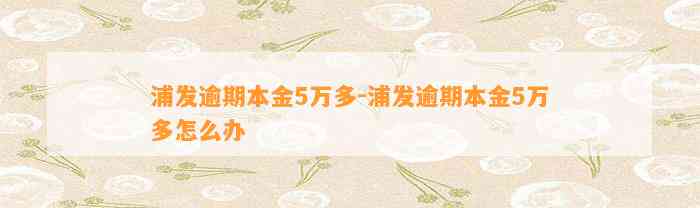 浦发逾期本金5万多-浦发逾期本金5万多怎么办